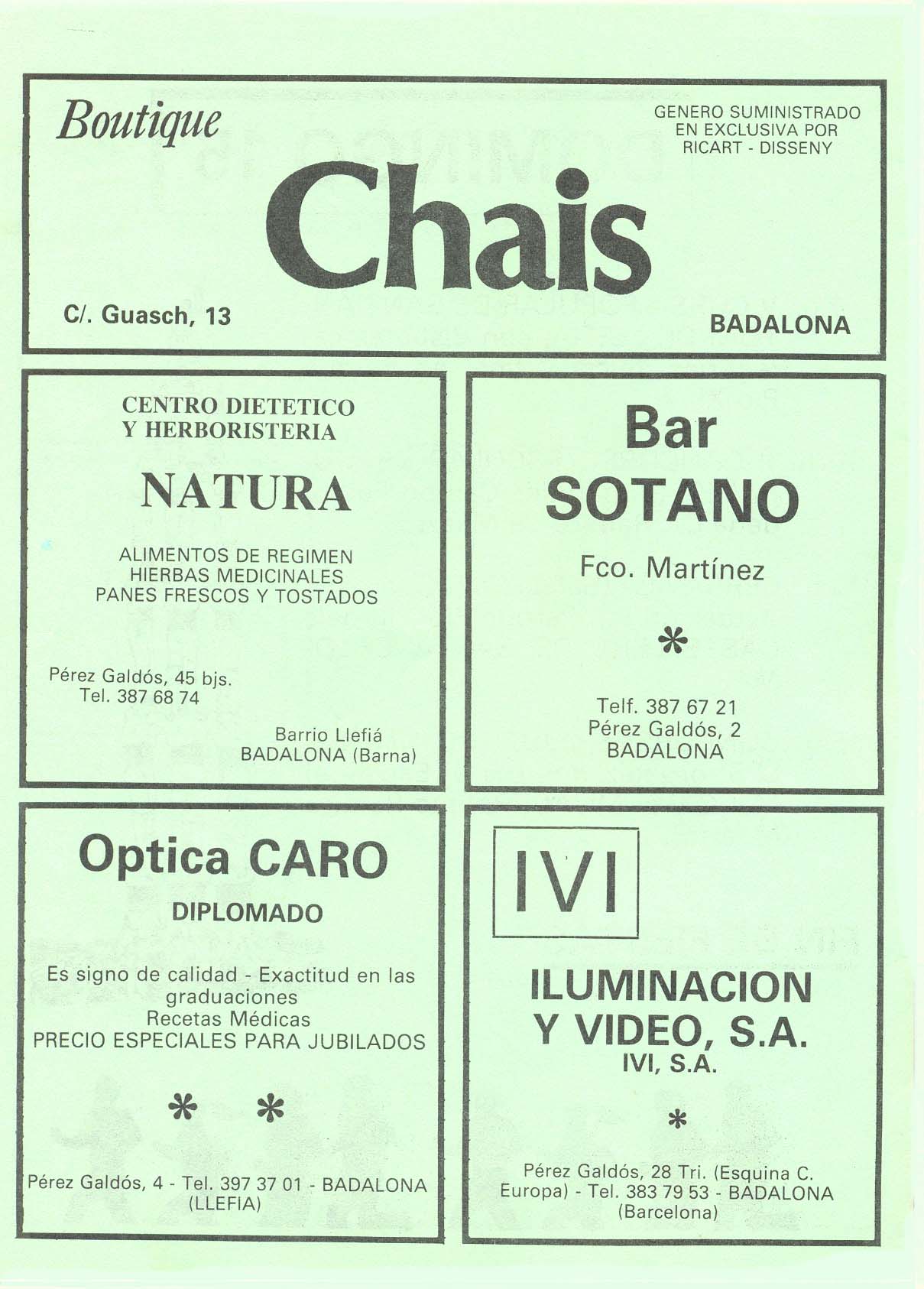 Boutique

GENERO SUMINISTRADO EN EXCLUSIVA POR RICART - DISSENY

Chais

C/. Guasch, 13

BADALONA

CENTRO DIETETICO Y HERBORISTERIA

NATURA

ALIMENTOS DE REGIMEN
HIERBAS MEDICINALES
PANES FRESCOS Y TOSTADOS

Pérez Galdós, 45 bjs.
Tel. 387 68 74

Barrio Llefiá
BADALONA (Barna)

Bar
SOTANO

Fco. Martínez

*

Telf. 387 67 21
Pérez Galdós, 2
BADALONA

Optica CARO

DIPLOMADO

Es signo de calidad - Exactitud en las graduaciones
Recetas Médicas
PRECIO ESPECIALES PARA JUBILADOS

* *

Pérez Galdós, 4 - Tel. 397 37 01 - BADALONA (LLEFIA)

IVI

ILUMINACION
Y VIDEO, S.A.
IVI, S.A.

*

Pérez Galdós, 28 Tri. (Esquina C. Europa) - Tel. 383 79 53 - BADALONA (Barcelona)